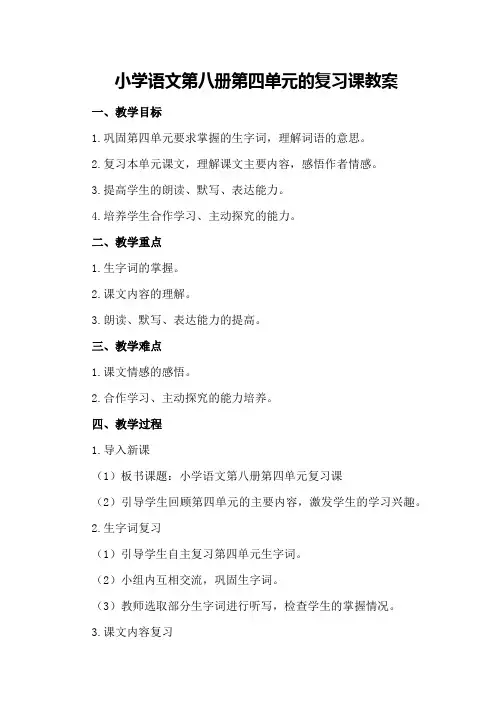 小学语文第八册第四单元的复习课教案

一、教学目标

1.巩固第四单元要求掌握的生字词，理解词语的意思。

2.复习本单元课文，理解课文主要内容，感悟作者情感。

3.提高学生的朗读、默写、表达能力。

4.培养学生合作学习、主动探究的能力。

二、教学重点

1.生字词的掌握。

2.课文内容的理解。

3.朗读、默写、表达能力的提高。

三、教学难点

1.课文情感的感悟。

2.合作学习、主动探究的能力培养。

四、教学过程

1.导入新课

（1）板书课题：小学语文第八册第四单元复习课

（2）引导学生回顾第四单元的主要内容，激发学生的学习兴趣。

2.生字词复习

（1）引导学生自主复习第四单元生字词。

（2）小组内互相交流，巩固生字词。

（3）教师选取部分生字词进行听写，检查学生的掌握情况。

3.课文内容复习